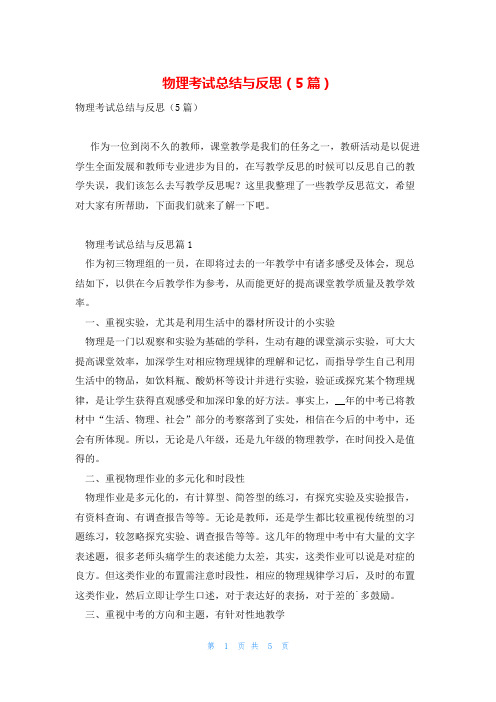 物理考试总结与反思（5篇）

物理考试总结与反思（5篇）

作为一位到岗不久的教师，课堂教学是我们的任务之一，教研活动是以促进学生全面发展和教师专业进步为目的，在写教学反思的时候可以反思自己的教学失误，我们该怎么去写教学反思呢？这里我整理了一些教学反思范文，希望对大家有所帮助，下面我们就来了解一下吧。

物理考试总结与反思篇1

作为初三物理组的一员，在即将过去的一年教学中有诸多感受及体会，现总结如下，以供在今后教学作为参考，从而能更好的提高课堂教学质量及教学效率。

一、重视实验，尤其是利用生活中的器材所设计的小实验

物理是一门以观察和实验为基础的学科，生动有趣的课堂演示实验，可大大提高课堂效率，加深学生对相应物理规律的理解和记忆，而指导学生自己利用生活中的物品，如饮料瓶、酸奶杯等设计并进行实验，验证或探究某个物理规律，是让学生获得直观感受和加深印象的好方法。事实上，__年的中考已将教材中“生活、物理、社会”部分的考察落到了实处，相信在今后的中考中，还会有所体现。所以，无论是八年级，还是九年级的物理教学，在时间投入是值得的。

二、重视物理作业的多元化和时段性

物理作业是多元化的，有计算型、简答型的练习，有探究实验及实验报告，有资料查询、有调查报告等等。无论是教师，还是学生都比较重视传统型的习题练习，较忽略探究实验、调查报告等等。这几年的物理中考中有大量的文字表述题，很多老师头痛学生的表述能力太差，其实，这类作业可以说是对症的良方。但这类作业的布置需注意时段性，相应的物理规律学习后，及时的布置这类作业，然后立即让学生口述，对于表达好的表扬，对于差的`多鼓励。

三、重视中考的方向和主题，有针对性地教学

第 1 页 共 5 页